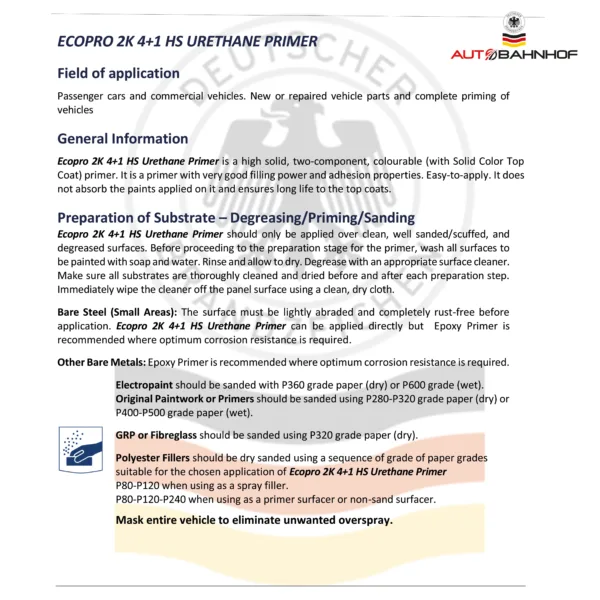 ECOPRO 2K 4+1 HS URETHANE PRIMER

AUTOBAHNHOF

Field of application

Passenger cars and commercial vehicles. New or repaired vehicle parts and complete priming of vehicles

General Information

Ecopro 2K 4+1 HS Urethane Primer is a high solid, two-component, colourable (with Solid Color Top Coat) primer. It is a primer with very good filling power and adhesion properties. Easy-to-apply. It does not absorb the paints applied on it and ensures long life to the top coats.

Preparation of Substrate – Degreasing/Priming/Sanding

Ecopro 2K 4+1 HS Urethane Primer should only be applied over clean, well sanded/scuffed, and degreased surfaces. Before proceeding to the preparation stage for the primer, wash all surfaces to be painted with soap and water. Rinse and allow to dry. Degrease with an appropriate surface cleaner. Make sure all substrates are thoroughly cleaned and dried before and after each preparation step. Immediately wipe the cleaner off the panel surface using a clean, dry cloth.

Bare Steel (Small Areas): The surface must be lightly abraded and completely rust-free before application. Ecopro 2K 4+1 HS Urethane Primer can be applied directly but Epoxy Primer is recommended where optimum corrosion resistance is required.

Other Bare Metals: Epoxy Primer is recommended where optimum corrosion resistance is required.

Electropaint should be sanded with P360 grade paper (dry) or P600 grade (wet).
Original Paintwork or Primers should be sanded using P280-P320 grade paper (dry) or P400-P500 grade paper (wet).

GRP or Fibreglass should be sanded using P320 grade paper (dry).

Polyester Fillers should be dry sanded using a sequence of grade of paper grades suitable for the chosen application of Ecopro 2K 4+1 HS Urethane Primer
P80-P120 when using as a spray filler.
P80-P120-P240 when using as a primer surfacer or non-sand surfacer.

Mask entire vehicle to eliminate unwanted overspray.